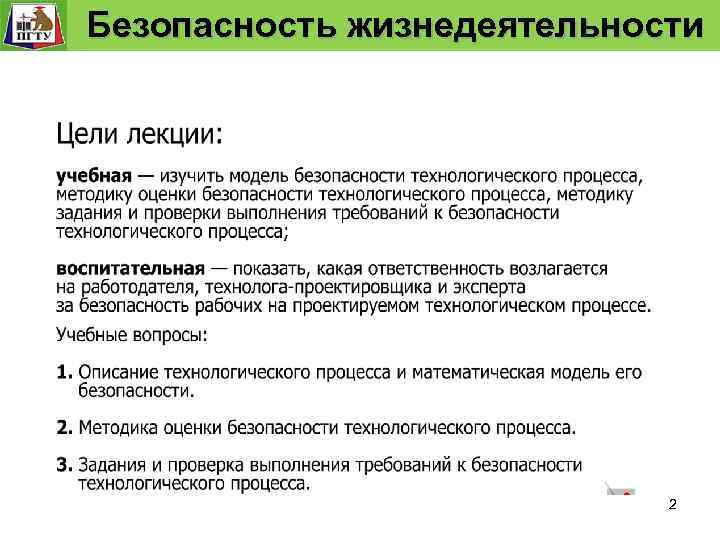 ПГТУ

Безопасность жизнедеятельности

Цели лекции:

учебная — изучить модель безопасности технологического процесса, методику оценки безопасности технологического процесса, методику задания и проверки выполнения требований к безопасности технологического процесса;

воспитательная — показать, какая ответственность возлагается на работодателя, технолога-проектировщика и эксперта за безопасность рабочих на проектируемом технологическом процессе.

Учебные вопросы:

1. Описание технологического процесса и математическая модель его безопасности.

2. Методика оценки безопасности технологического процесса.

3. Задания и проверка выполнения требований к безопасности технологического процесса.

2